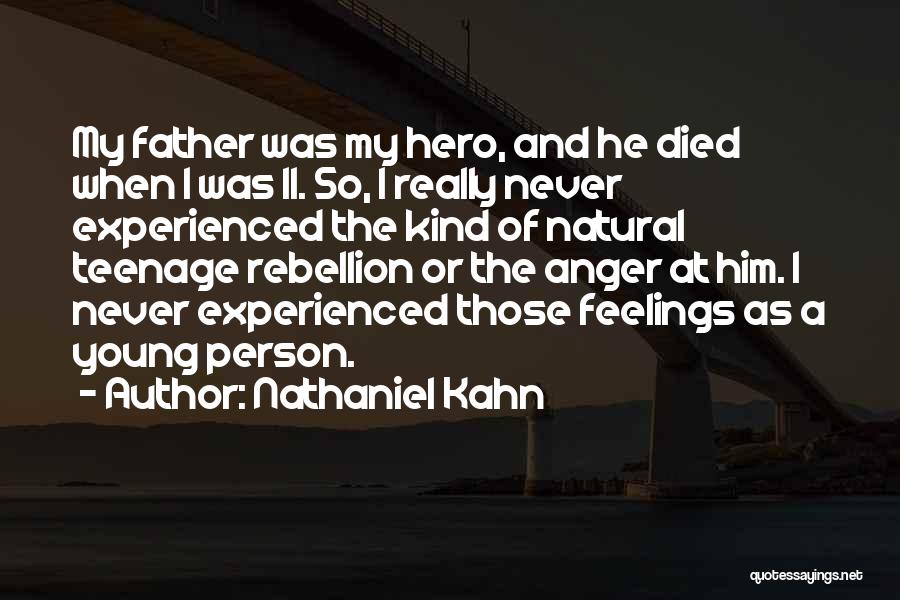 My father was my hero, and he died when I was 11. So, I really never experienced the kind of natural teenage rebellion or the anger at him. I never experienced those feelings as a young person.

- Author: Nathaniel Kahn

quotessayings.net